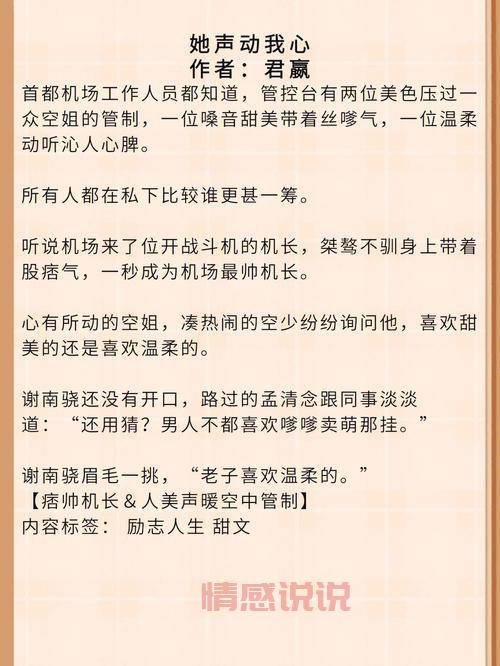 她声动我心
作者：君赢

首都机场工作人员都知道，管控台有两位美色压过一众空姐的管制，一位嗓音甜美带着丝嗲气，一位温柔动听沁人心脾。

所有人都在私下比较谁更甚一筹。

听说机场来了位开战斗机的机长，桀骜不驯身上带着股痞气，一秒成为机场最帅机长。

心有所动的空姐，凑热闹的空少纷纷询问他，喜欢甜美的还是喜欢温柔的。

谢南骁还没有开口，路过的孟清念跟同事淡淡道：“还用猜？男人不都喜欢嗲嗲卖萌那挂。”

谢南骁眉毛一挑，“老子喜欢温柔的。”
【痞帅机长＆人美声暖空中管制】
内容标签： 励志人生 甜文

情感说说